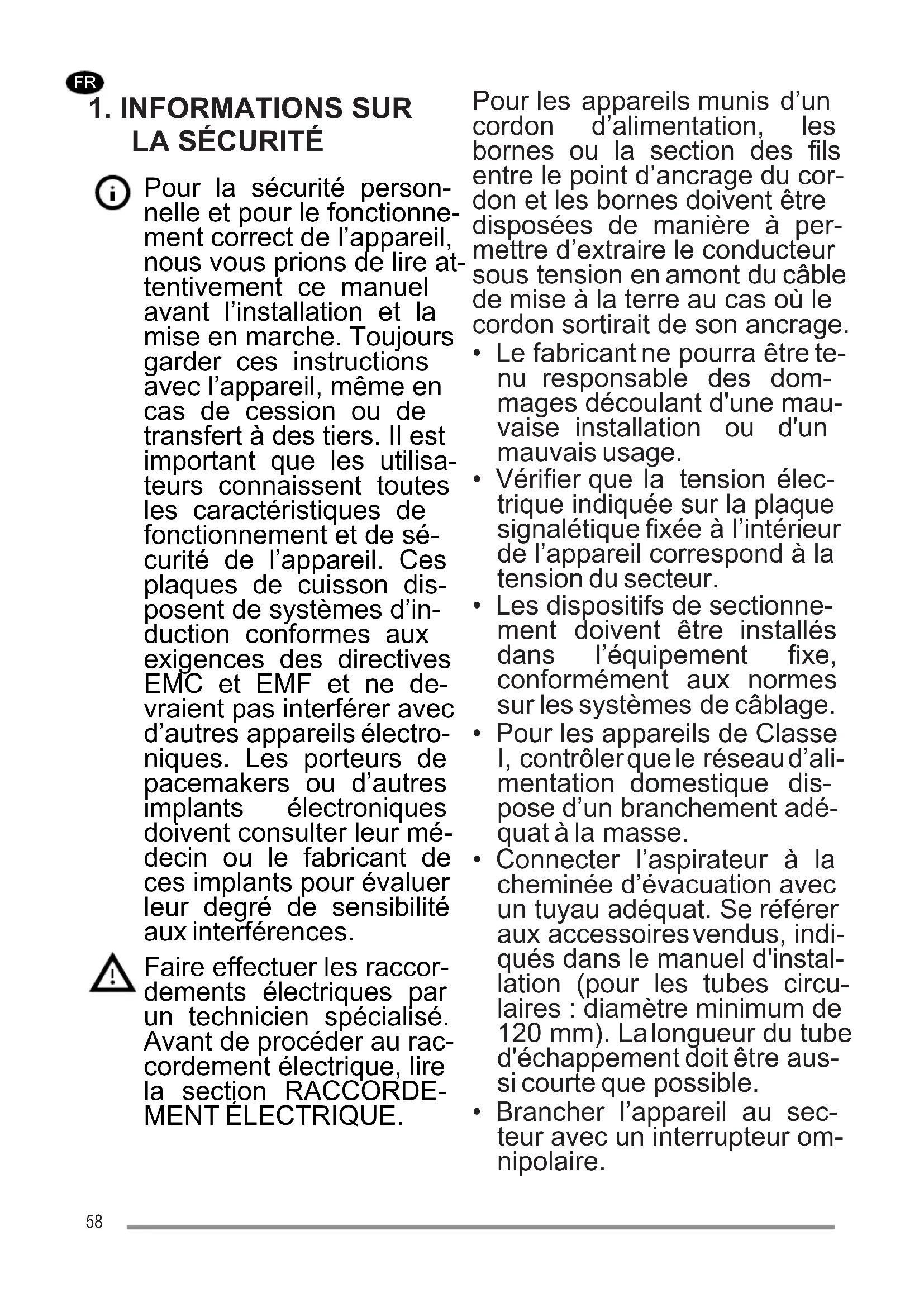 FR

1. INFORMATIONS SUR LA SÉCURITÉ

Pour la sécurité personnelle et pour le fonctionnement correct de l’appareil, nous vous prions de lire attentivement ce manuel avant l’installation et la mise en marche. Toujours garder ces instructions avec l’appareil, même en cas de cession ou de transfert à des tiers. Il est important que les utilisateurs connaissent toutes les caractéristiques de fonctionnement et de sécurité de l’appareil. Ces plaques de cuisson disposent de systèmes d’induction conformes aux exigences des directives EMC et EMF et ne devraient pas interférer avec d’autres appareils électroniques. Les porteurs de pacemakers ou d’autres implants électroniques doivent consulter leur médecin ou le fabricant de ces implants pour évaluer leur degré de sensibilité aux interférences.

Faire effectuer les raccordements électriques par un technicien spécialisé. Avant de procéder au raccordement électrique, lire la section RACCORDEMENT ÉLECTRIQUE.

Pour les appareils munis d’un cordon d’alimentation, les bornes ou la section des fils entre le point d’ancrage du cordon et les bornes doivent être disposées de manière à permettre d’extraire le conducteur sous tension en amont du câble de mise à la terre au cas où le cordon sortirait de son ancrage.

• Le fabricant ne pourra être tenu responsable des dommages découlant d'une mauvaise installation ou d'un mauvais usage.
• Vérifier que la tension électrique indiquée sur la plaque signalétique fixée à l’intérieur de l’appareil correspond à la tension du secteur.
• Les dispositifs de sectionnement doivent être installés dans l’équipement fixe, conformément aux normes sur les systèmes de câblage.
• Pour les appareils de Classe I, contrôler que le réseau d’alimentation domestique dispose d’un branchement adéquat à la masse.
• Connecter l’aspirateur à la cheminée d’évacuation avec un tuyau adéquat. Se référer aux accessoires vendus, indiqués dans le manuel d'installation (pour les tubes circulaires : diamètre minimum de 120 mm). La longueur du tube d'échappement doit être aussi courte que possible.
• Brancher l’appareil au secteur avec un interrupteur omnipolaire.

58